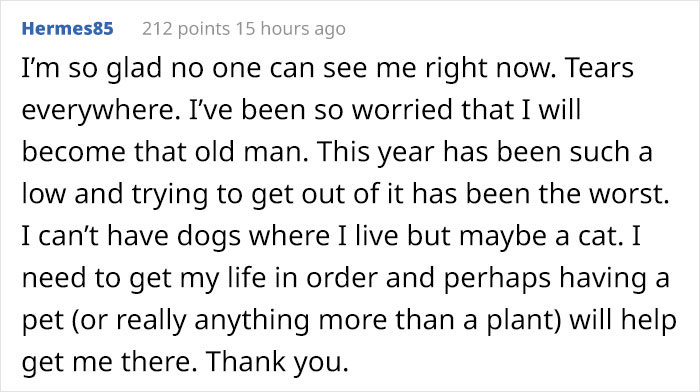 Hermes85 212 points 15 hours ago

I'm so glad no one can see me right now. Tears everywhere. I've been so worried that I will become that old man. This year has been such a low and trying to get out of it has been the worst. I can't have dogs where I live but maybe a cat. I need to get my life in order and perhaps having a pet (or really anything more than a plant) will help get me there. Thank you.